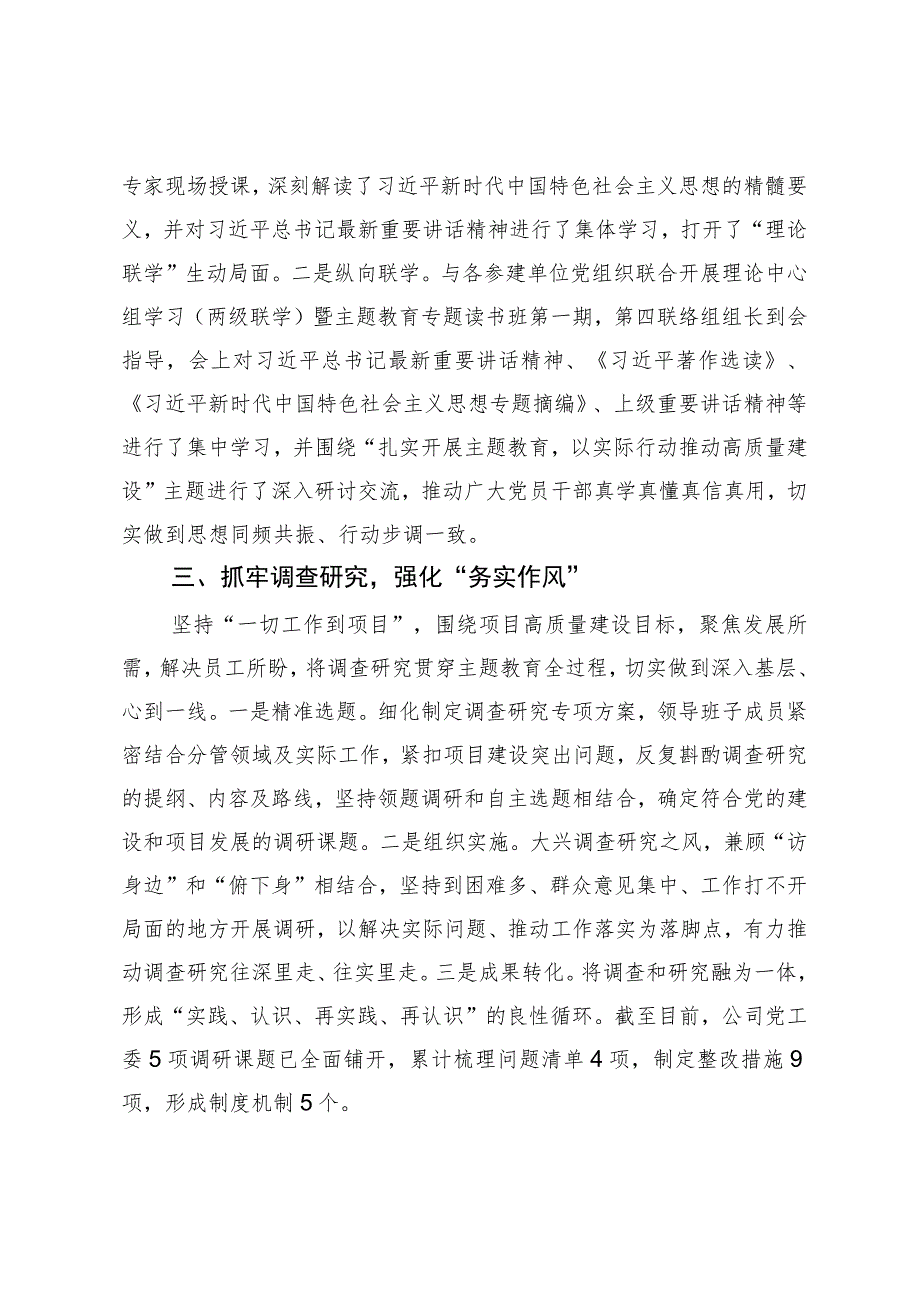 专家现场授课，深刻解读了习近平新时代中国特色社会主义思想的精髓要义，并对习近平总书记最新重要讲话精神进行了集体学习，打开了“理论联学”生动局面。二是纵向联学。与各参建单位党组织联合开展理论中心组学习（两级联学）暨主题教育专题读书班第一期，第四联络组组长到会指导，会上对习近平总书记最新重要讲话精神、《习近平著作选读》、《习近平新时代中国特色社会主义思想专题摘编》、上级重要讲话精神等进行了集中学习，并围绕“扎实开展主题教育，以实际行动推动高质量建设”主题进行了深入研讨交流，推动广大党员干部真学真懂真信真用，切实做到思想同频共振、行动步调一致。

三、抓牢调查研究，强化“务实作风”

坚持“一切工作到项目”，围绕项目高质量建设目标，聚焦发展所需，解决员工所盼，将调查研究贯穿主题教育全过程，切实做到深入基层、心到一线。一是精准选题。细化制定调查研究专项方案，领导班子成员紧密结合分管领域及实际工作，紧扣项目建设突出问题，反复斟酌调查研究的提纲、内容及路线，坚持领题调研和自主选题相结合，确定符合党的建设和项目发展的调研课题。二是组织实施。大兴调查研究之风，兼顾“访身边”和“俯下身”相结合，坚持到困难多、群众意见集中、工作打不开局面的地方开展调研，以解决实际问题、推动工作落实为落脚点，有力推动调查研究往深里走、往实里走。三是成果转化。将调查和研究融为一体，形成“实践、认识、再实践、再认识”的良性循环。截至目前，公司党工委5项调研课题已全面铺开，累计梳理问题清单4项，制定整改措施9项，形成制度机制5个。